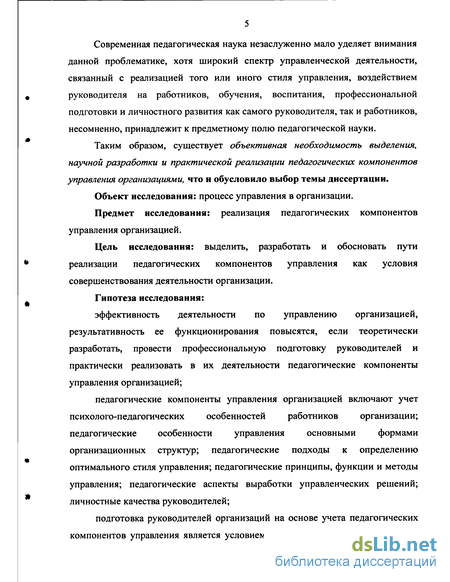 5

Современная педагогическая наука незаслуженно мало уделяет внимания данной проблематике, хотя широкий спектр управленческой деятельности, связанный с реализацией того или иного стиля управления, воздействием руководителя на работников, обучения, воспитания, профессиональной подготовки и личностного развития как самого руководителя, так и работников, несомненно, принадлежит к предметному полю педагогической науки.

Таким образом, существует объективная необходимость выделения, научной разработки и практической реализации педагогических компонентов управления организациями, что и обусловило выбор темы диссертации.

Объект исследования: процесс управления в организации.

Предмет исследования: реализация педагогических компонентов управления организацией.

Цель исследования: выделить, разработать и обосновать пути реализации педагогических компонентов управления как условия совершенствования деятельности организации.

Гипотеза исследования:

эффективность деятельности по управлению организацией, результативность ее функционирования повысятся, если теоретически разработать, провести профессиональную подготовку руководителей и практически реализовать в их деятельности педагогические компоненты управления организацией;

педагогические компоненты управления организацией включают учет психолого-педагогических особенностей работников организации; педагогические особенности управления основными формами организационных структур; педагогические подходы к определению оптимального стиля управления; педагогические принципы, функции и методы управления; педагогические аспекты выработки управленческих решений; личностные качества руководителей;

подготовка руководителей организаций на основе учета педагогических компонентов управления является условием

dsLib.net
библиотека диссертаций